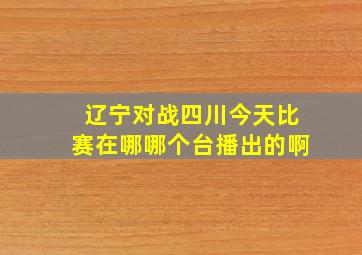 辽宁对战四川今天比赛在哪哪个台播出的啊